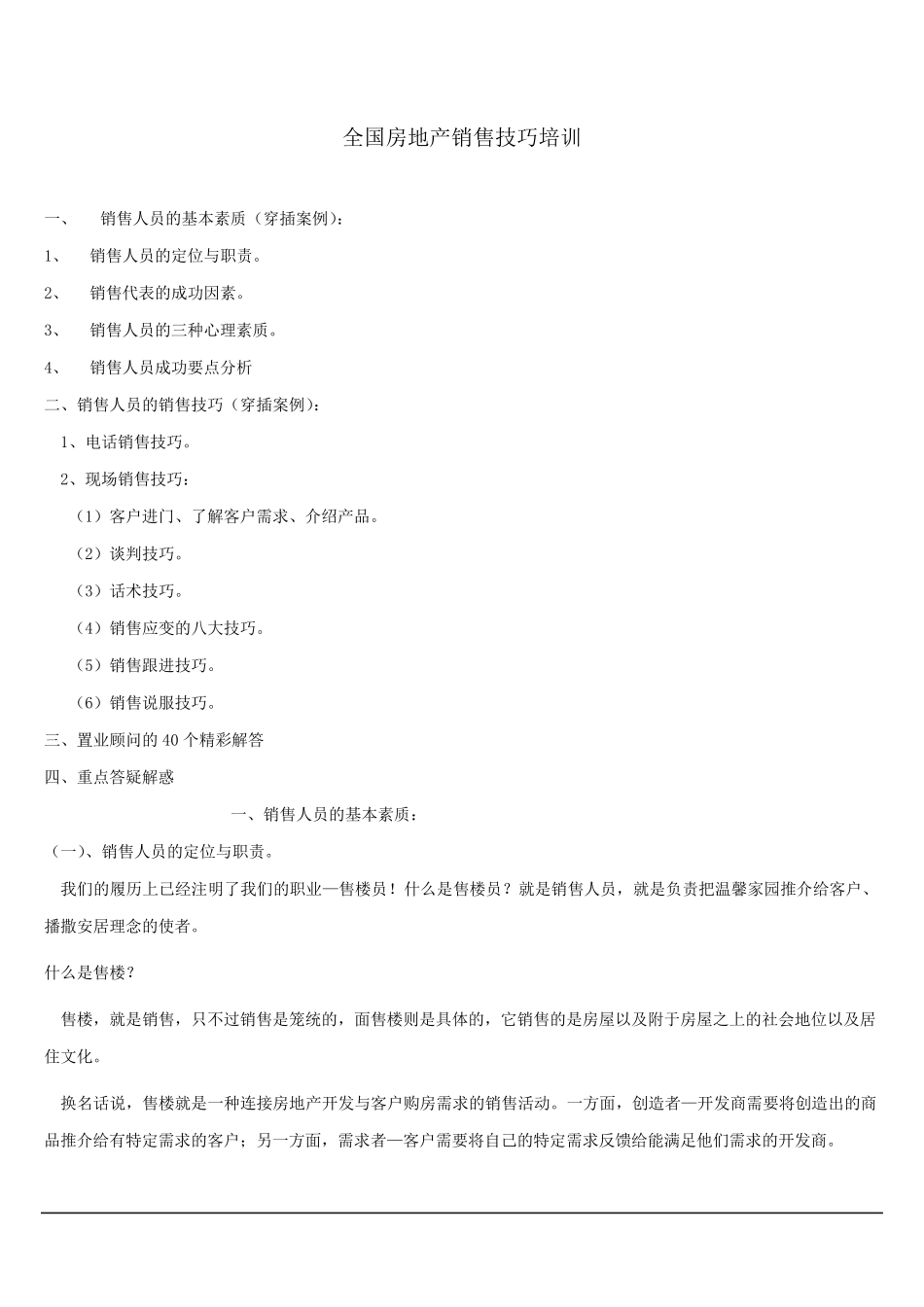 全国房地产销售技巧培训

一、　销售人员的基本素质（穿插案例）：

1、　销售人员的定位与职责。

2、　销售代表的成功因素。

3、　销售人员的三种心理素质。

4、　销售人员成功要点分析

二、销售人员的销售技巧（穿插案例）：

1、电话销售技巧。

2、现场销售技巧：

（1）客户进门、了解客户需求、介绍产品。

（2）谈判技巧。

（3）话术技巧。

（4）销售应变的八大技巧。

（5）销售跟进技巧。

（6）销售说服技巧。

三、置业顾问的 40 个精彩解答

四、重点答疑解惑

一、销售人员的基本素质：

（一）、销售人员的定位与职责。

我们的履历上已经注明了我们的职业—售楼员！什么是售楼员？就是销售人员，就是负责把温馨家园推介给客户、播撒安居理念的使者。

什么是售楼？

售楼，就是销售，只不过销售是笼统的，面售楼则是具体的，它销售的是房屋以及附于房屋之上的社会地位以及居住文化。

换名话说，售楼就是一种连接房地产开发与客户购房需求的销售活动。一方面，创造者—开发商需要将创造出的商品推介给有特定需求的客户；另一方面，需求者—客户需要将自己的特定需求反馈给能满足他们需求的开发商。